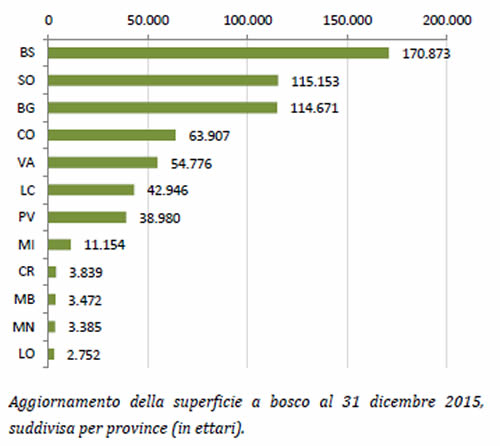 0 50.000 100.000 150.000 200.000

BS 170.873
SO 115.153
BG 114.671
CO 63.907
VA 54.776
LC 42.946
PV 38.980
MI 11.154
CR 3.839
MB 3.472
MN 3.385
LO 2.752

Aggiornamento della superficie a bosco al 31 dicembre 2015, suddivisa per province (in ettari).